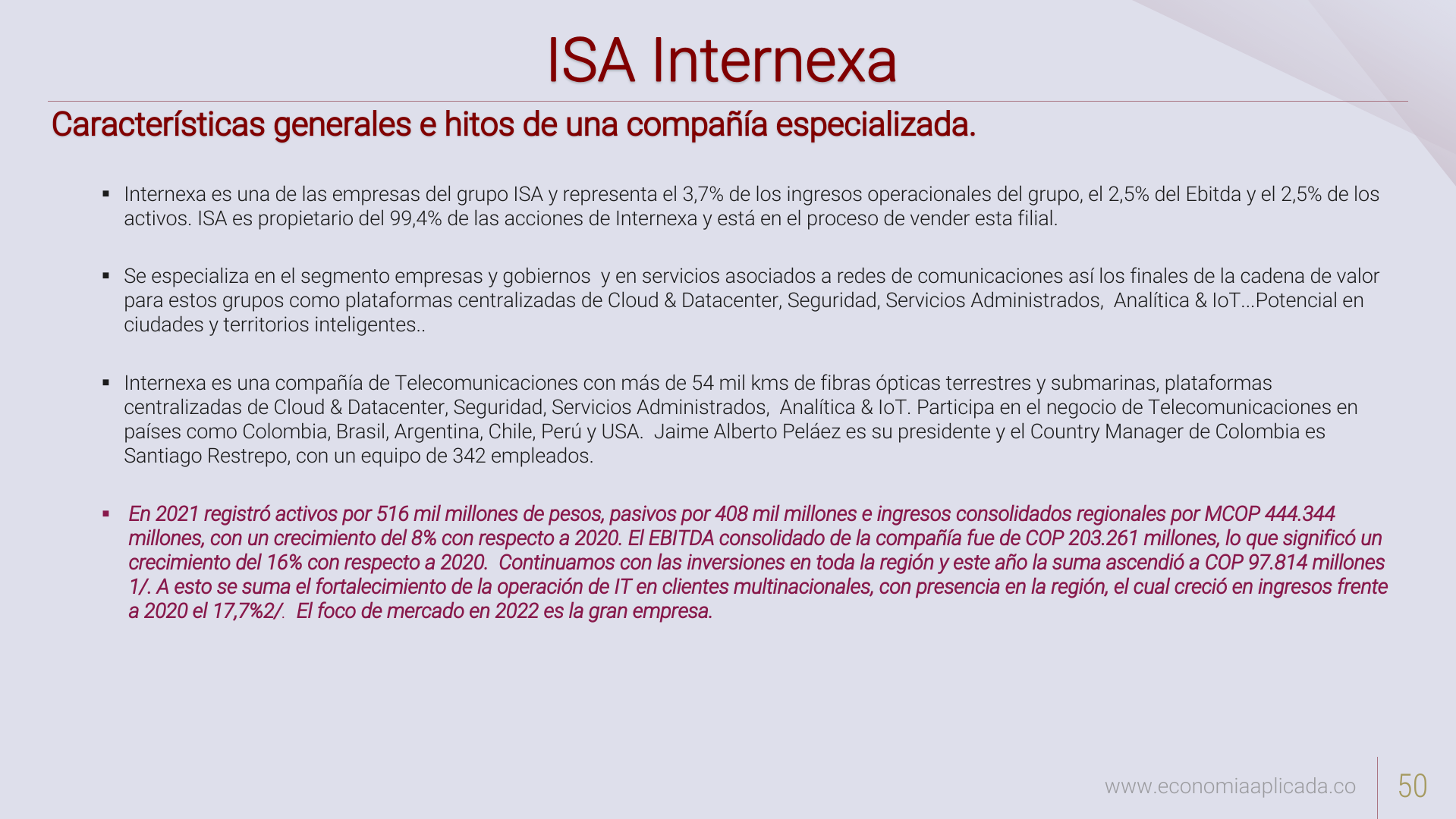 ISA Internexa

Características generales e hitos de una compañía especializada.

▪ Internexa es una de las empresas del grupo ISA y representa el 3,7% de los ingresos operacionales del grupo, el 2,5% del Ebitda y el 2,5% de los activos. ISA es propietario del 99,4% de las acciones de Internexa y está en el proceso de vender esta filial.

▪ Se especializa en el segmento empresas y gobiernos y en servicios asociados a redes de comunicaciones así los finales de la cadena de valor para estos grupos como plataformas centralizadas de Cloud & Datacenter, Seguridad, Servicios Administrados, Analítica & IoT...Potencial en ciudades y territorios inteligentes..

▪ Internexa es una compañía de Telecomunicaciones con más de 54 mil kms de fibras ópticas terrestres y submarinas, plataformas centralizadas de Cloud & Datacenter, Seguridad, Servicios Administrados, Analítica & IoT. Participa en el negocio de Telecomunicaciones en países como Colombia, Brasil, Argentina, Chile, Perú y USA. Jaime Alberto Peláez es su presidente y el Country Manager de Colombia es Santiago Restrepo, con un equipo de 342 empleados.

▪ En 2021 registró activos por 516 mil millones de pesos, pasivos por 408 mil millones e ingresos consolidados regionales por MCOP 444.344 millones, con un crecimiento del 8% con respecto a 2020. El EBITDA consolidado de la compañía fue de COP 203.261 millones, lo que significó un crecimiento del 16% con respecto a 2020. Continuamos con las inversiones en toda la región y este año la suma ascendió a COP 97.814 millones 1/. A esto se suma el fortalecimiento de la operación de IT en clientes multinacionales, con presencia en la región, el cual creció en ingresos frente a 2020 el 17,7%2/. El foco de mercado en 2022 es la gran empresa.

www.economiaaplicada.co 50